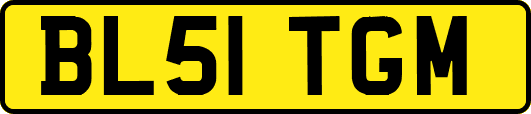 BL51 TGM